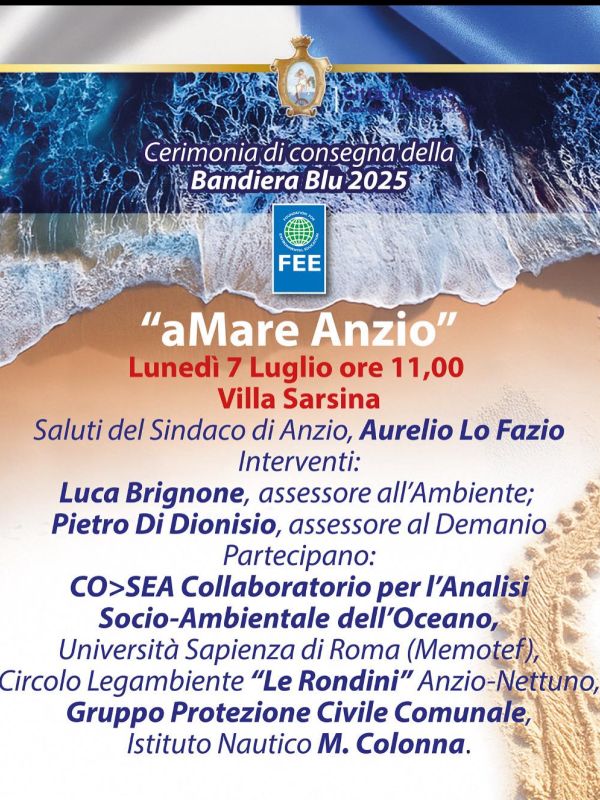 Cerimonia di consegna della
Bandiera Blu 2025

FEE

"aMare Anzio"
Lunedì 7 Luglio ore 11,00
Villa Sarsina
Saluti del Sindaco di Anzio, Aurelio Lo Fazio
Interventi:
Luca Brignone, assessore all'Ambiente;
Pietro Di Dionisio, assessore al Demanio
Partecipano:
CO>SEA Collaboratorio per l'Analisi
Socio-Ambientale dell'Oceano,
Università Sapienza di Roma (Memotef),
Circolo Legambiente "Le Rondini" Anzio-Nettuno,
Gruppo Protezione Civile Comunale,
Istituto Nautico M. Colonna.